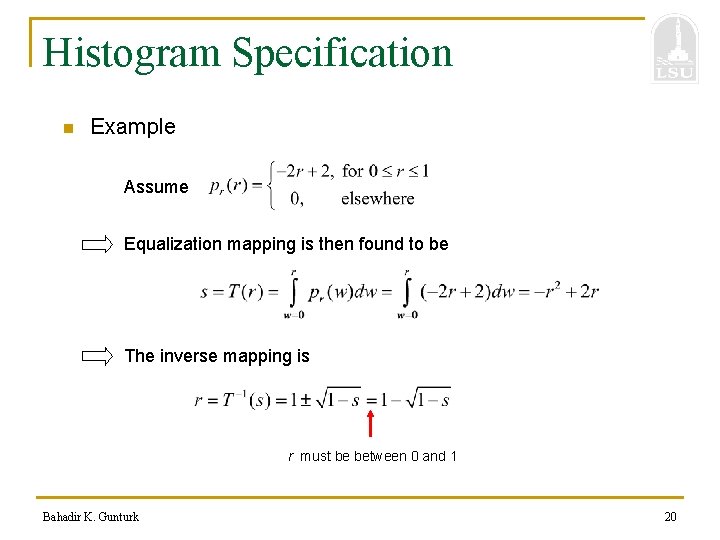 Histogram Specification

LSU

Example

Assume $p_r(r) = \begin{cases} -2r+2, & \text{for } 0 \le r \le 1 \\ 0, & \text{elsewhere} \end{cases}$

Equalization mapping is then found to be

$s = T(r) = \int_{w=0}^{r} p_r(w)dw = \int_{w=0}^{r} (-2r+2)dw = -r^2 + 2r$

The inverse mapping is

$r = T^{-1}(s) = 1 \pm \sqrt{1-s} = 1 - \sqrt{1-s}$

$r$ must be between 0 and 1

Bahadir K. Gunturk

20